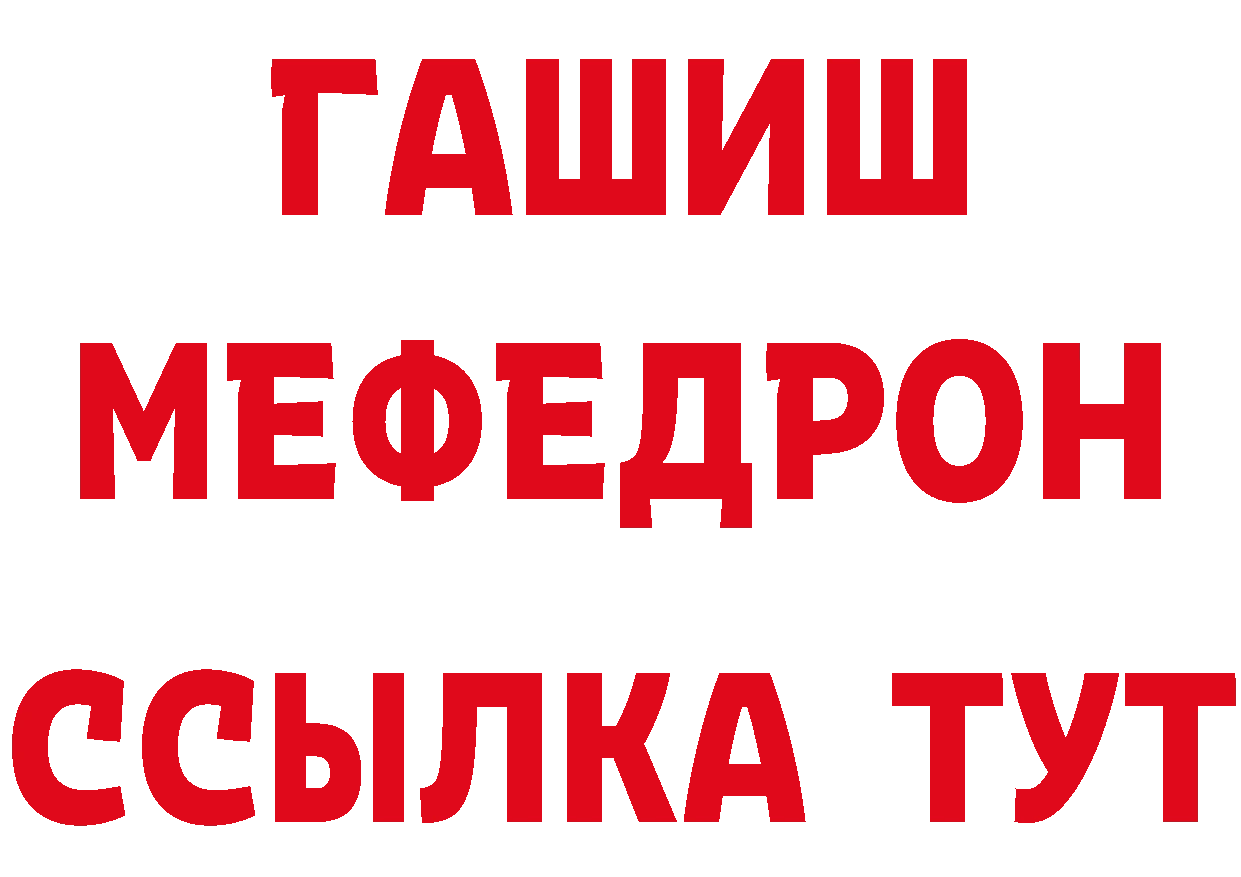 ГАШИШ
МЕФЕДРОН
ССЫЛКА ТУТ